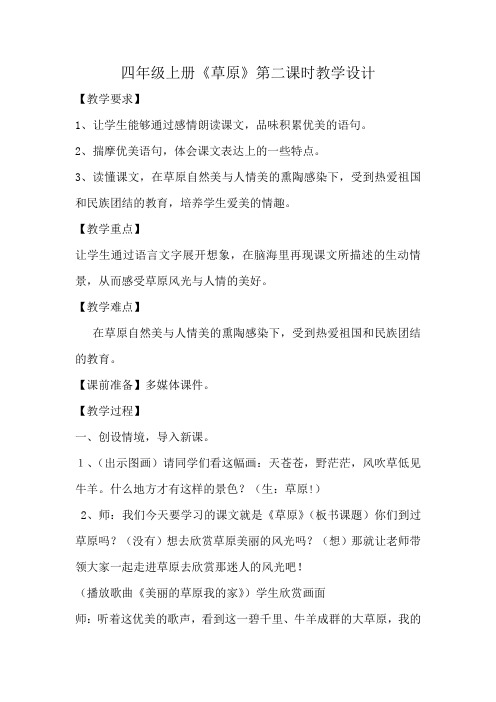 四年级上册《草原》第二课时教学设计

【教学要求】

1、让学生能够通过感情朗读课文，品味积累优美的语句。

2、揣摩优美语句，体会课文表达上的一些特点。

3、读懂课文，在草原自然美与人情美的熏陶感染下，受到热爱祖国和民族团结的教育，培养学生爱美的情趣。

【教学重点】

让学生通过语言文字展开想象，在脑海里再现课文所描述的生动情景，从而感受草原风光与人情的美好。

【教学难点】

在草原自然美与人情美的熏陶感染下，受到热爱祖国和民族团结的教育。

【课前准备】多媒体课件。

【教学过程】

一、创设情境，导入新课。

1、（出示图画）请同学们看这幅画：天苍苍，野茫茫，风吹草低见牛羊。什么地方才有这样的景色？（生：草原！）

2、师：我们今天要学习的课文就是《草原》（板书课题）你们到过草原吗？（没有）想去欣赏草原美丽的风光吗？（想）那就让老师带领大家一起走进草原去欣赏那迷人的风光吧！

（播放歌曲《美丽的草原我的家》）学生欣赏画面

师：听着这优美的歌声，看到这一碧千里、牛羊成群的大草原，我的